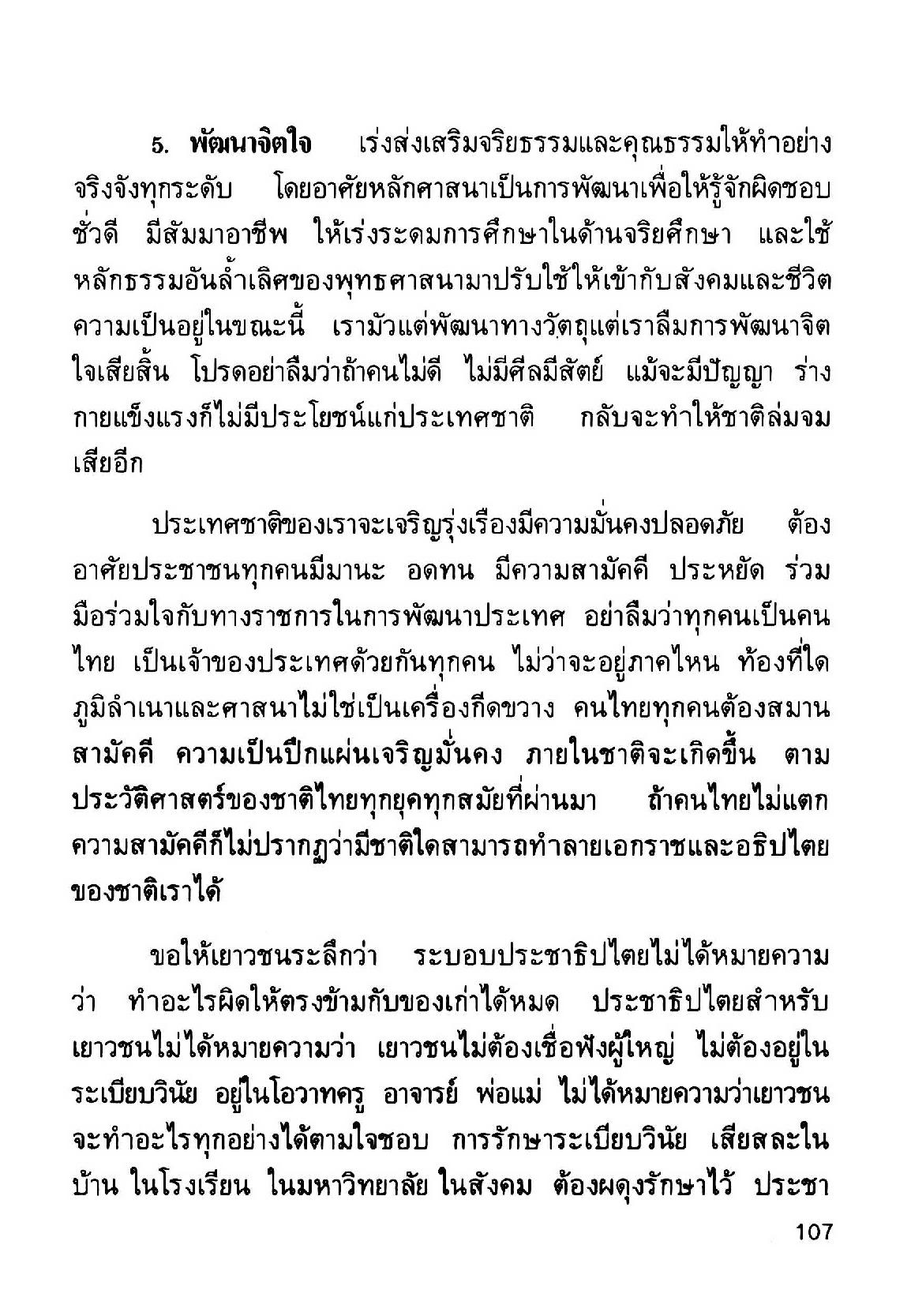 5. พัฒนาจิตใจ เร่งส่งเสริมจริยธรรมและคุณธรรมให้ทำอย่างจริงจังทุกระดับ โดยอาศัยหลักศาสนาเป็นการพัฒนาเพื่อให้รู้จักผิดชอบชั่วดี มีสัมมาอาชีพ ให้เร่งระดมการศึกษาในด้านจริยศึกษา และใช้หลักธรรมอันล้ำเลิศของพุทธศาสนามาปรับใช้ให้เข้ากับสังคมและชีวิตความเป็นอยู่ในขณะนี้ เรามัวแต่พัฒนาทางวัตถุแต่เราลืมการพัฒนาจิตใจเสียสิ้น โปรดอย่าลืมว่าถ้าคนไม่ดี ไม่มีศีลมีสัตย์ แม้จะมีปัญญา ร่างกายแข็งแรงก็ไม่มีประโยชน์แก่ประเทศชาติ กลับจะทำให้ชาติล่มจมเสียอีก

ประเทศชาติของเราจะเจริญรุ่งเรืองมีความมั่นคงปลอดภัย ต้องอาศัยประชาชนทุกคนมีมานะ อดทน มีความสามัคคี ประหยัด ร่วมมือร่วมใจกับทางราชการในการพัฒนาประเทศ อย่าลืมว่าทุกคนเป็นคนไทย เป็นเจ้าของประเทศด้วยกันทุกคน ไม่ว่าจะอยู่ภาคไหน ท้องที่ใด ภูมิลำเนาและศาสนาไม่ใช่เป็นเครื่องกีดขวาง คนไทยทุกคนต้องสมานสามัคคี ความเป็นปึกแผ่นเจริญมั่นคง ภายในชาติจะเกิดขึ้น ตามประวัติศาสตร์ของชาติไทยทุกยุคทุกสมัยที่ผ่านมา ถ้าคนไทยไม่แตกความสามัคคีก็ไม่ปรากฏว่ามีชาติใดสามารถทำลายเอกราชและอธิปไตยของชาติเราได้

ขอให้เยาวชนระลึกว่า ระบอบประชาธิปไตยไม่ได้หมายความว่า ทำอะไรผิดให้ตรงข้ามกับของเก่าได้หมด ประชาธิปไตยสำหรับเยาวชนไม่ได้หมายความว่า เยาวชนไม่ต้องเชื่อฟังผู้ใหญ่ ไม่ต้องอยู่ในระเบียบวินัย อยู่ในโอวาทครู อาจารย์ พ่อแม่ ไม่ได้หมายความว่าเยาวชนจะทำอะไรทุกอย่างได้ตามใจชอบ การรักษาระเบียบวินัย เสียสละในบ้าน ในโรงเรียน ในมหาวิทยาลัย ในสังคม ต้องผดุงรักษาไว้ ประชา

107